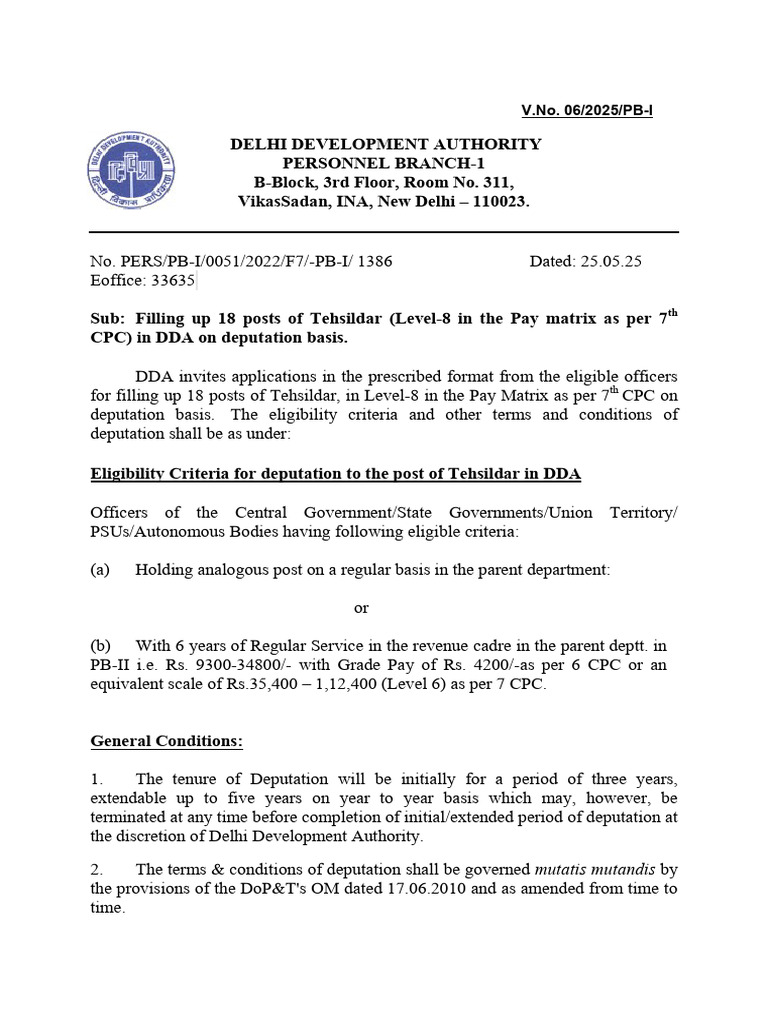 V.No. 06/2025/PB-I

DELHI DEVELOPMENT AUTHORITY
PERSONNEL BRANCH-1
B-Block, 3rd Floor, Room No. 311,
VikasSadan, INA, New Delhi – 110023.

No. PERS/PB-I/0051/2022/F7/-PB-I/ 1386 Dated: 25.05.25
Eoffice: 33635

Sub: Filling up 18 posts of Tehsildar (Level-8 in the Pay matrix as per $7^{th}$ CPC) in DDA on deputation basis.

DDA invites applications in the prescribed format from the eligible officers for filling up 18 posts of Tehsildar, in Level-8 in the Pay Matrix as per $7^{th}$ CPC on deputation basis. The eligibility criteria and other terms and conditions of deputation shall be as under:

Eligibility Criteria for deputation to the post of Tehsildar in DDA

Officers of the Central Government/State Governments/Union Territory/ PSUs/Autonomous Bodies having following eligible criteria:

(a) Holding analogous post on a regular basis in the parent department:

or

(b) With 6 years of Regular Service in the revenue cadre in the parent deptt. in PB-II i.e. Rs. 9300-34800/- with Grade Pay of Rs. 4200/-as per 6 CPC or an equivalent scale of Rs.35,400 – 1,12,400 (Level 6) as per 7 CPC.

General Conditions:

1. The tenure of Deputation will be initially for a period of three years, extendable up to five years on year to year basis which may, however, be terminated at any time before completion of initial/extended period of deputation at the discretion of Delhi Development Authority.

2. The terms & conditions of deputation shall be governed mutatis mutandis by the provisions of the DoP&T's OM dated 17.06.2010 and as amended from time to time.